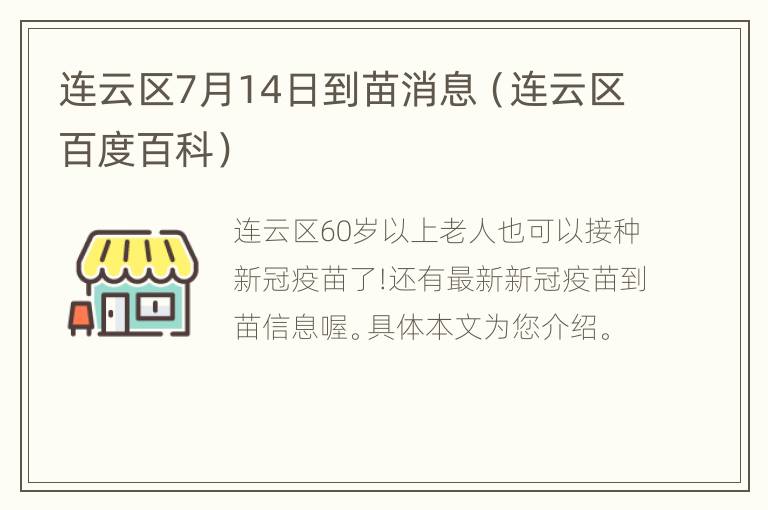 连云区7月14日到苗消息（连云区百度百科）

连云区60岁以上老人也可以接种新冠疫苗了!还有最新新冠疫苗到苗信息喔。具体本文为您介绍。